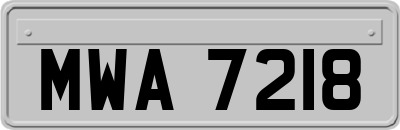 MWA 7218